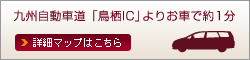 九州自動車道「鳥栖IC」よりお車で約1分

詳細マップはこちら